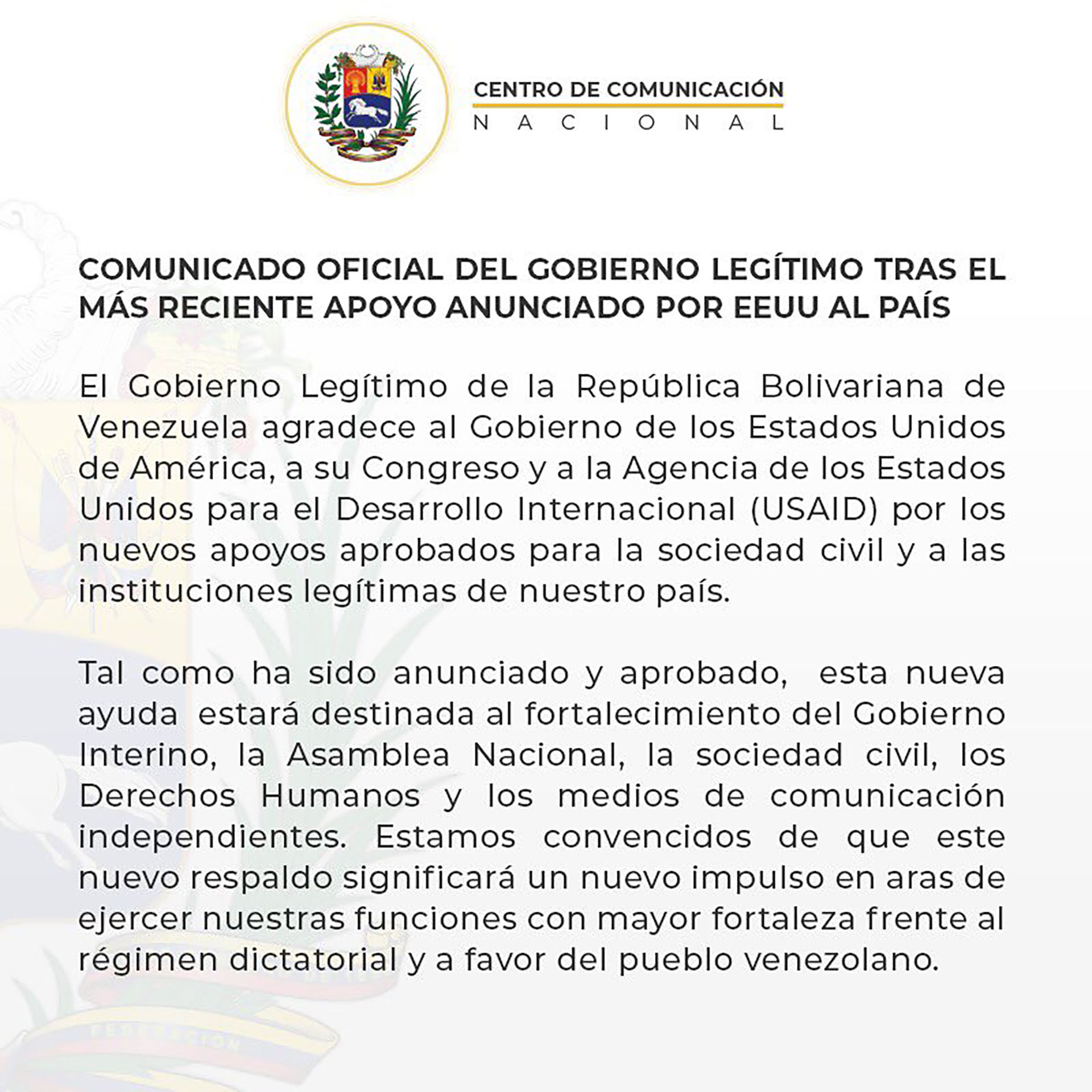 CENTRO DE COMUNICACIÓN
NACIONAL

COMUNICADO OFICIAL DEL GOBIERNO LEGÍTIMO TRAS EL MÁS RECIENTE APOYO ANUNCIADO POR EEUU AL PAÍS

El Gobierno Legítimo de la República Bolivariana de Venezuela agradece al Gobierno de los Estados Unidos de América, a su Congreso y a la Agencia de los Estados Unidos para el Desarrollo Internacional (USAID) por los nuevos apoyos aprobados para la sociedad civil y a las instituciones legítimas de nuestro país.

Tal como ha sido anunciado y aprobado, esta nueva ayuda estará destinada al fortalecimiento del Gobierno Interino, la Asamblea Nacional, la sociedad civil, los Derechos Humanos y los medios de comunicación independientes. Estamos convencidos de que este nuevo respaldo significará un nuevo impulso en aras de ejercer nuestras funciones con mayor fortaleza frente al régimen dictatorial y a favor del pueblo venezolano.

FEDERACION